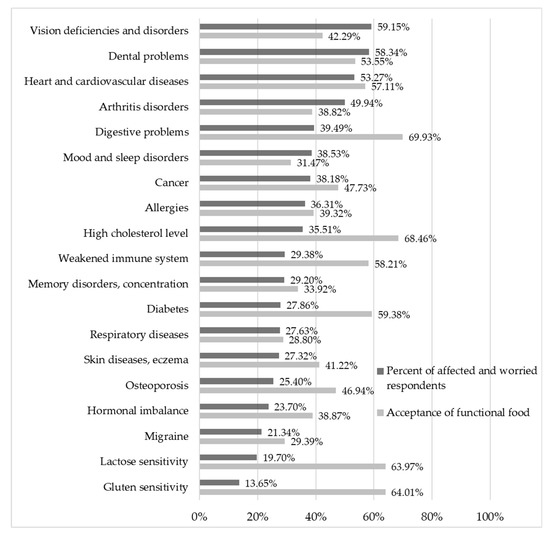 Vision deficiencies and disorders 59.15% 42.29%
Dental problems 58.34% 53.55%
Heart and cardiovascular diseases 53.27% 57.11%
Arthritis disorders 49.94% 38.82%
Digestive problems 39.49% 69.93%
Mood and sleep disorders 38.53% 31.47%
Cancer 38.18% 47.73%
Allergies 36.31% 39.32%
High cholesterol level 35.51% 68.46%
Weakened immune system 29.38% 58.21%
Memory disorders, concentration 29.20% 33.92%
Diabetes 27.86% 59.38%
Respiratory diseases 27.63% 28.80%
Skin diseases, eczema 27.32% 41.22%
Osteoporosis 25.40% 46.94%
Hormonal imbalance 23.70% 38.87%
Migraine 21.34% 29.39%
Lactose sensitivity 19.70% 63.97%
Gluten sensitivity 13.65% 64.01%

Percent of affected and worried respondents
Acceptance of functional food

0% 20% 40% 60% 80% 100%